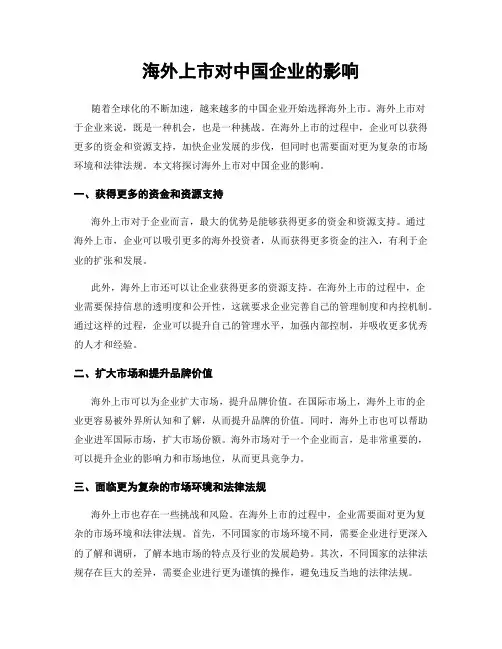 海外上市对中国企业的影响

随着全球化的不断加速，越来越多的中国企业开始选择海外上市。海外上市对于企业来说，既是一种机会，也是一种挑战。在海外上市的过程中，企业可以获得更多的资金和资源支持，加快企业发展的步伐，但同时也需要面对更为复杂的市场环境和法律法规。本文将探讨海外上市对中国企业的影响。

一、获得更多的资金和资源支持

海外上市对于企业而言，最大的优势是能够获得更多的资金和资源支持。通过海外上市，企业可以吸引更多的海外投资者，从而获得更多资金的注入，有利于企业的扩张和发展。

此外，海外上市还可以让企业获得更多的资源支持。在海外上市的过程中，企业需要保持信息的透明度和公开性，这就要求企业完善自己的管理制度和内控机制。通过这样的过程，企业可以提升自己的管理水平，加强内部控制，并吸收更多优秀的人才和经验。

二、扩大市场和提升品牌价值

海外上市可以为企业扩大市场，提升品牌价值。在国际市场上，海外上市的企业更容易被外界所认知和了解，从而提升品牌的价值。同时，海外上市也可以帮助企业进军国际市场，扩大市场份额。海外市场对于一个企业而言，是非常重要的，可以提升企业的影响力和市场地位，从而更具竞争力。

三、面临更为复杂的市场环境和法律法规

海外上市也存在一些挑战和风险。在海外上市的过程中，企业需要面对更为复杂的市场环境和法律法规。首先，不同国家的市场环境不同，需要企业进行更深入的了解和调研，了解本地市场的特点及行业的发展趋势。其次，不同国家的法律法规存在巨大的差异，需要企业进行更为谨慎的操作，避免违反当地的法律法规。